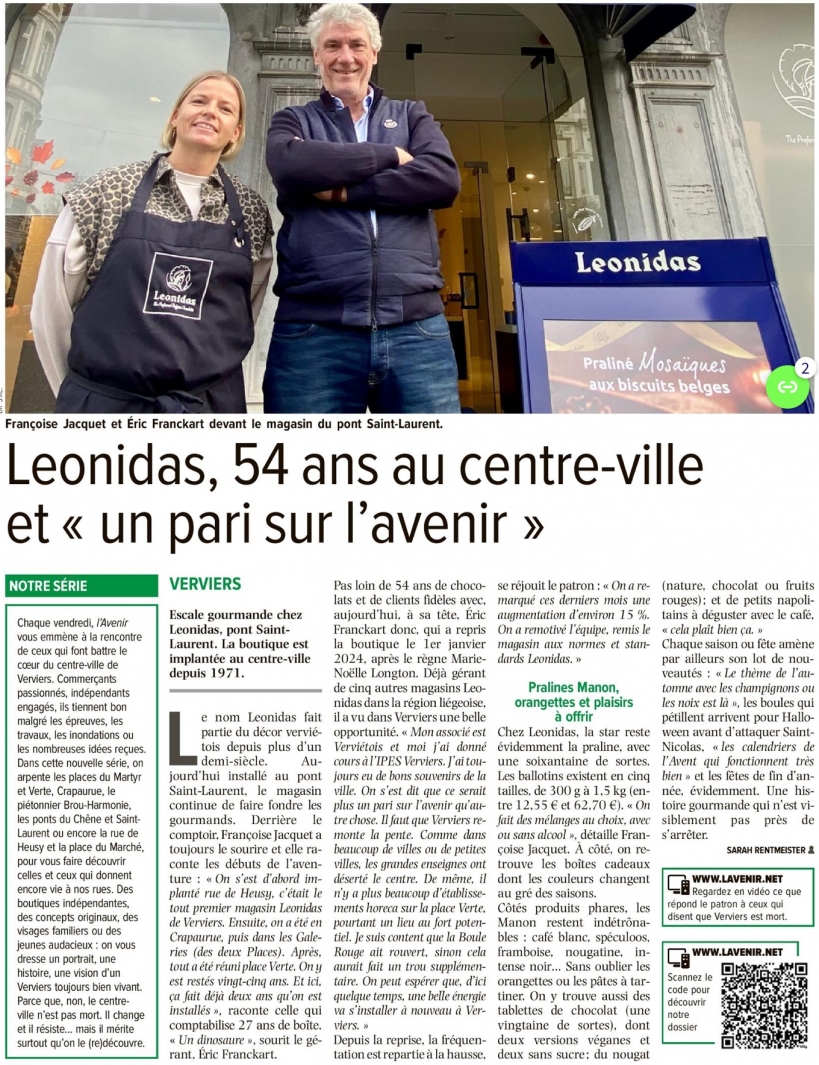 Leonidas

Leonidas

Praliné Mosaïques aux biscuits belges

2

Françoise Jacquet et Éric Franckart devant le magasin du pont Saint-Laurent.

Leonidas, 54 ans au centre-ville et « un pari sur l'avenir »

NOTRE SÉRIE

Chaque vendredi, l'Avenir vous emmène à la rencontre de ceux qui font battre le cœur du centre-ville de Verviers. Commerçants passionnés, indépendants engagés, ils tiennent bon malgré les épreuves, les travaux, les inondations ou les nombreuses idées reçues. Dans cette nouvelle série, on arpente les places du Martyr et Verte, Crapaurue, le piétonnier Brou-Harmonie, les ponts du Chêne et Saint-Laurent ou encore la rue de Heusy et la place du Marché, pour vous faire découvrir celles et ceux qui donnent encore vie à nos rues. Des boutiques indépendantes, des concepts originaux, des visages familiers ou des jeunes audacieux : on vous dresse un portrait, une histoire, une vision d'un Verviers toujours bien vivant. Parce que, non, le centre-ville n'est pas mort. Il change et il résiste... mais il mérite surtout qu'on le (re)découvre.

VERVIERS

Escale gourmande chez Leonidas, pont Saint-Laurent. La boutique est implantée au centre-ville depuis 1971.

Le nom Leonidas fait partie du décor verviétois depuis plus d'un demi-siècle. Aujourd'hui installé au pont Saint-Laurent, le magasin continue de faire fondre les gourmands. Derrière le comptoir, Françoise Jacquet a toujours le sourire et elle raconte les débuts de l'aventure : « On s'est d'abord implanté rue de Heusy, c'était le tout premier magasin Leonidas de Verviers. Ensuite, on a été en Crapaurue, puis dans les Galeries (des deux Places). Après, tout a été réuni place Verte. On y est restés vingt-cinq ans. Et ici, ça fait déjà deux ans qu'on est installés », raconte celle qui comptabilise 27 ans de boîte. « Un dinosaure », sourit le gérant, Éric Franckart.

Pas loin de 54 ans de chocolats et de clients fidèles avec, aujourd'hui, à sa tête, Éric Franckart donc, qui a repris la boutique le 1er janvier 2024, après le règne Marie-Noëlle Longton. Déjà gérant de cinq autres magasins Leonidas dans la région liégeoise, il a vu dans Verviers une belle opportunité. « Mon associé est Verviétois et moi j'ai donné cours à l'IPES Verviers. J'ai toujours eu de bons souvenirs de la ville. On s'est dit que ce serait plus un pari sur l'avenir qu'autre chose. Il faut que Verviers remonte la pente. Comme dans beaucoup de villes ou de petites villes, les grandes enseignes ont déserté le centre. De même, il n'y a plus beaucoup d'établissements horeca sur la place Verte, pourtant un lieu au fort potentiel. Je suis content que la Boule Rouge ait rouvert, sinon cela aurait fait un trou supplémentaire. On peut espérer que, d'ici quelque temps, une belle énergie va s'installer à nouveau à Verviers. »

Depuis la reprise, la fréquentation est repartie à la hausse, se réjouit le patron : « On a remarqué ces derniers mois une augmentation d'environ 15 %. On a remotivé l'équipe, remis le magasin aux normes et standards Leonidas. »

Pralines Manon, orangettes et plaisirs à offrir

Chez Leonidas, la star reste évidemment la praline, avec une soixantaine de sortes. Les ballotins existent en cinq tailles, de 300 g à 1,5 kg (entre 12,55 € et 62,70 €). « On fait des mélanges au choix, avec ou sans alcool », détaille Françoise Jacquet. À côté, on retrouve les boîtes cadeaux dont les couleurs changent au gré des saisons.

Côtés produits phares, les Manon restent indétrônables : café blanc, spéculoos, framboise, nougatine, intense noir... Sans oublier les orangettes ou les pâtes à tartiner. On y trouve aussi des tablettes de chocolat (une vingtaine de sortes), dont deux versions véganes et deux sans sucre ; du nougat (nature, chocolat ou fruits rouges) ; et de petits napolitains à déguster avec le café, « cela plaît bien ça. »

Chaque saison ou fête amène par ailleurs son lot de nouveautés : « Le thème de l'automne avec les champignons ou les noix est là », les boules qui pétillent arrivent pour Halloween avant d'attaquer Saint-Nicolas, « les calendriers de l'Avent qui fonctionnent très bien » et les fêtes de fin d'année, évidemment. Une histoire gourmande qui n'est visiblement pas près de s'arrêter.

SARAH RENTMEISTER

WWW.LAVENIR.NET
Regardez en vidéo ce que répond le patron à ceux qui disent que Verviers est mort.

WWW.LAVENIR.NET
Scannez le code pour découvrir notre dossier